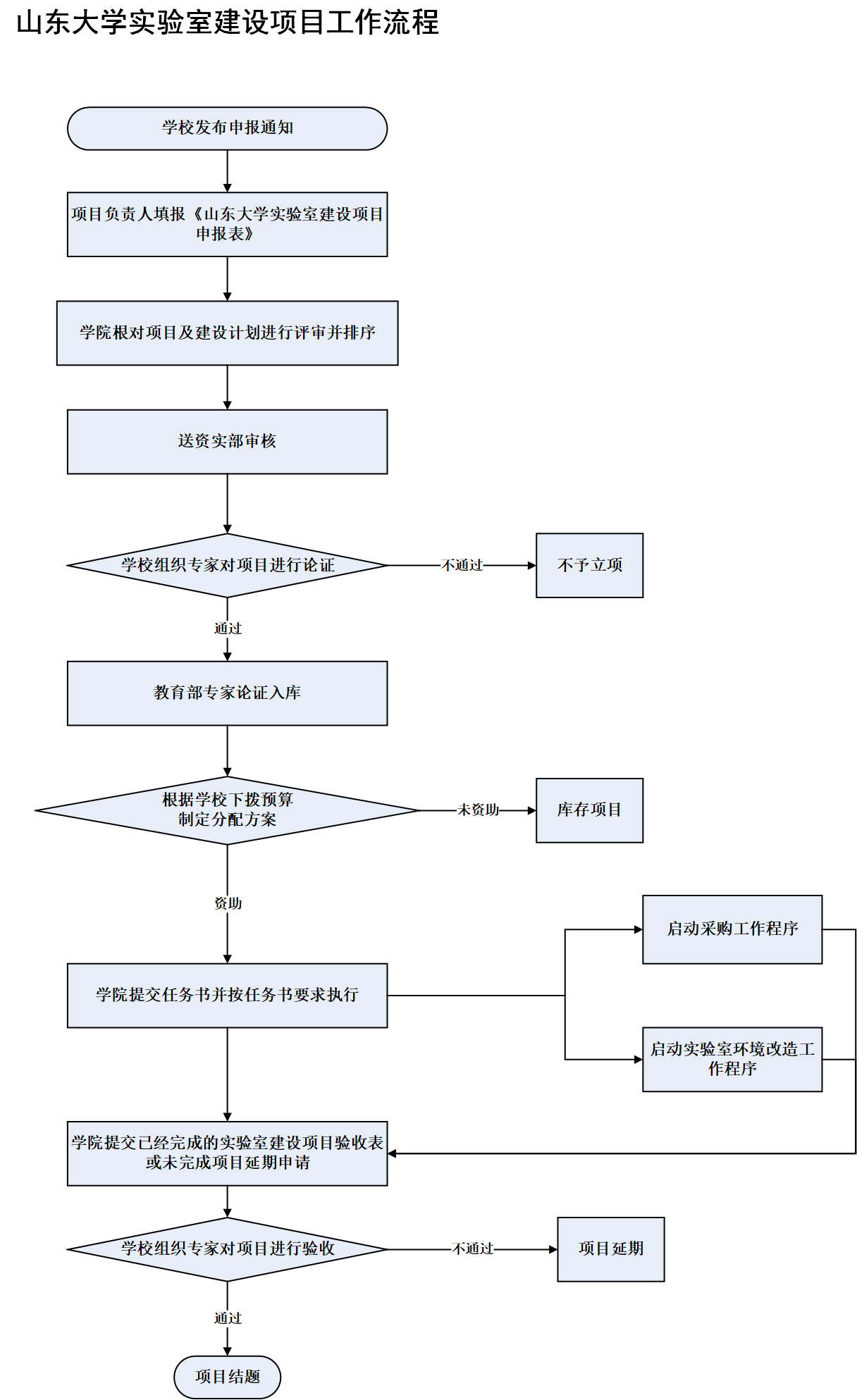 山东大学实验室建设项目工作流程

学校发布申报通知

项目负责人填报《山东大学实验室建设项目申报表》

学院根对项目及建设计划进行评审并排序

送资实部审核

学校组织专家对项目进行论证

不通过

不予立项

通过

教育部专家论证入库

根据学校下拨预算制定分配方案

未资助

库存项目

资助

学院提交任务书并按任务书要求执行

启动采购工作程序

启动实验室环境改造工作程序

学院提交已经完成的实验室建设项目验收表或未完成项目延期申请

学校组织专家对项目进行验收

不通过

项目延期

通过

项目结题